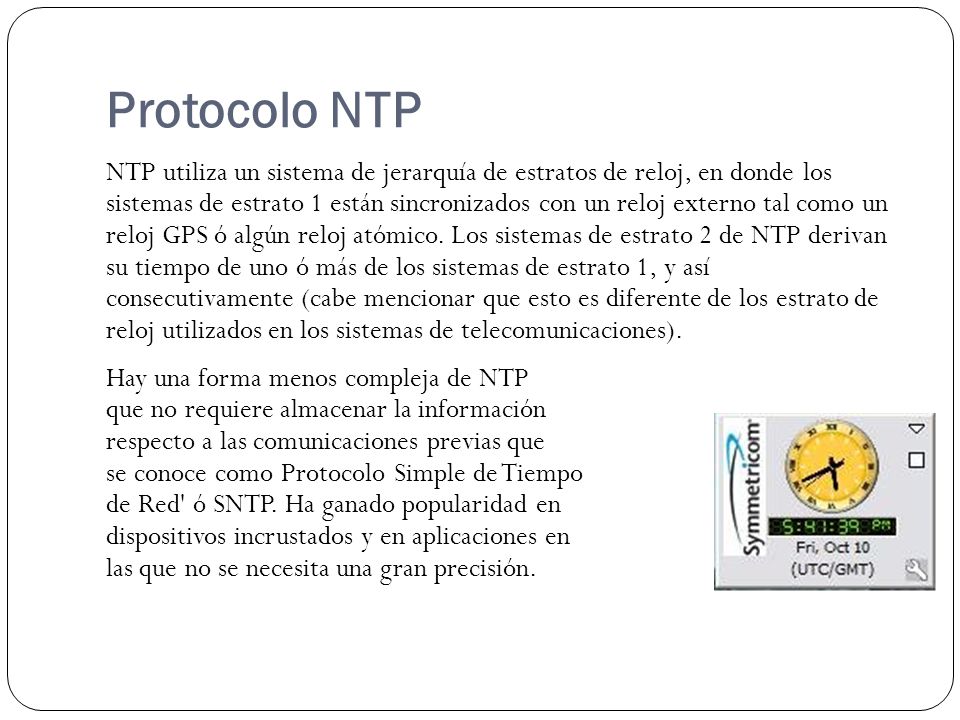 Protocolo NTP

NTP utiliza un sistema de jerarquía de estratos de reloj, en donde los sistemas de estrato 1 están sincronizados con un reloj externo tal como un reloj GPS ó algún reloj atómico. Los sistemas de estrato 2 de NTP derivan su tiempo de uno ó más de los sistemas de estrato 1, y así consecutivamente (cabe mencionar que esto es diferente de los estrato de reloj utilizados en los sistemas de telecomunicaciones).

Hay una forma menos compleja de NTP que no requiere almacenar la información respecto a las comunicaciones previas que se conoce como Protocolo Simple de Tiempo de Red' ó SNTP. Ha ganado popularidad en dispositivos incrustados y en aplicaciones en las que no se necesita una gran precisión.

Symmetricom
5:41:39 PM
Fri, Oct 10
(UTC/GMT)